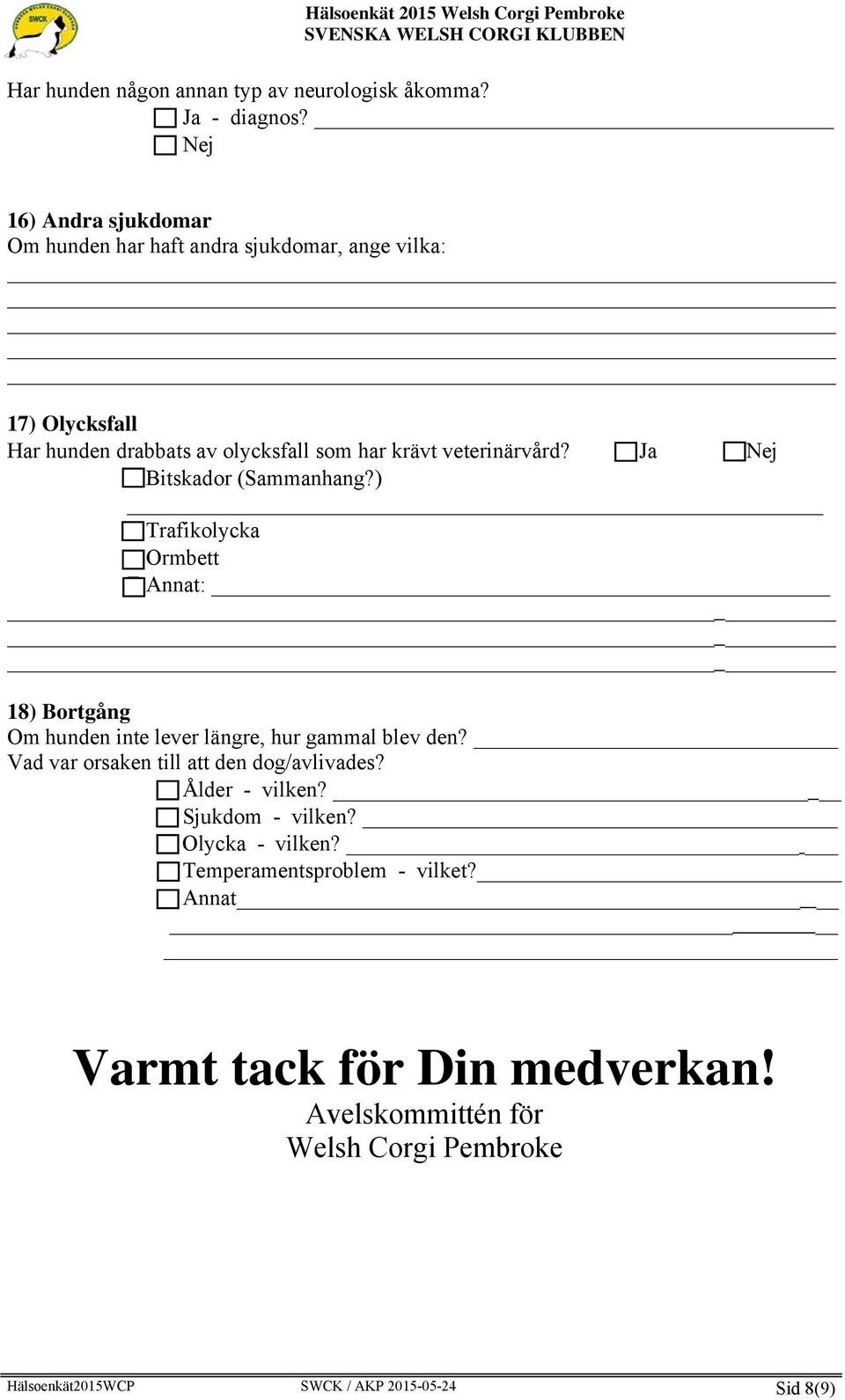 SWCK

Hälsoenkät 2015 Welsh Corgi Pembroke
SVENSKA WELSH CORGI KLUBBEN

Har hunden någon annan typ av neurologisk åkomma?
Ja - diagnos?
Nej

16) Andra sjukdomar
Om hunden har haft andra sjukdomar, ange vilka:

17) Olycksfall
Har hunden drabbats av olycksfall som har krävt veterinärvård? Ja Nej
Bitskador (Sammanhang?)
Trafikolycka
Ormbett
Annat:

18) Bortgång
Om hunden inte lever längre, hur gammal blev den?
Vad var orsaken till att den dog/avlivades?
Ålder - vilken?
Sjukdom - vilken?
Olycka - vilken?
Temperamentsproblem - vilket?
Annat

Varmt tack för Din medverkan!
Avelskommittén för
Welsh Corgi Pembroke

Hälsoenkät2015WCP SWCK / AKP 2015-05-24 Sid 8(9)